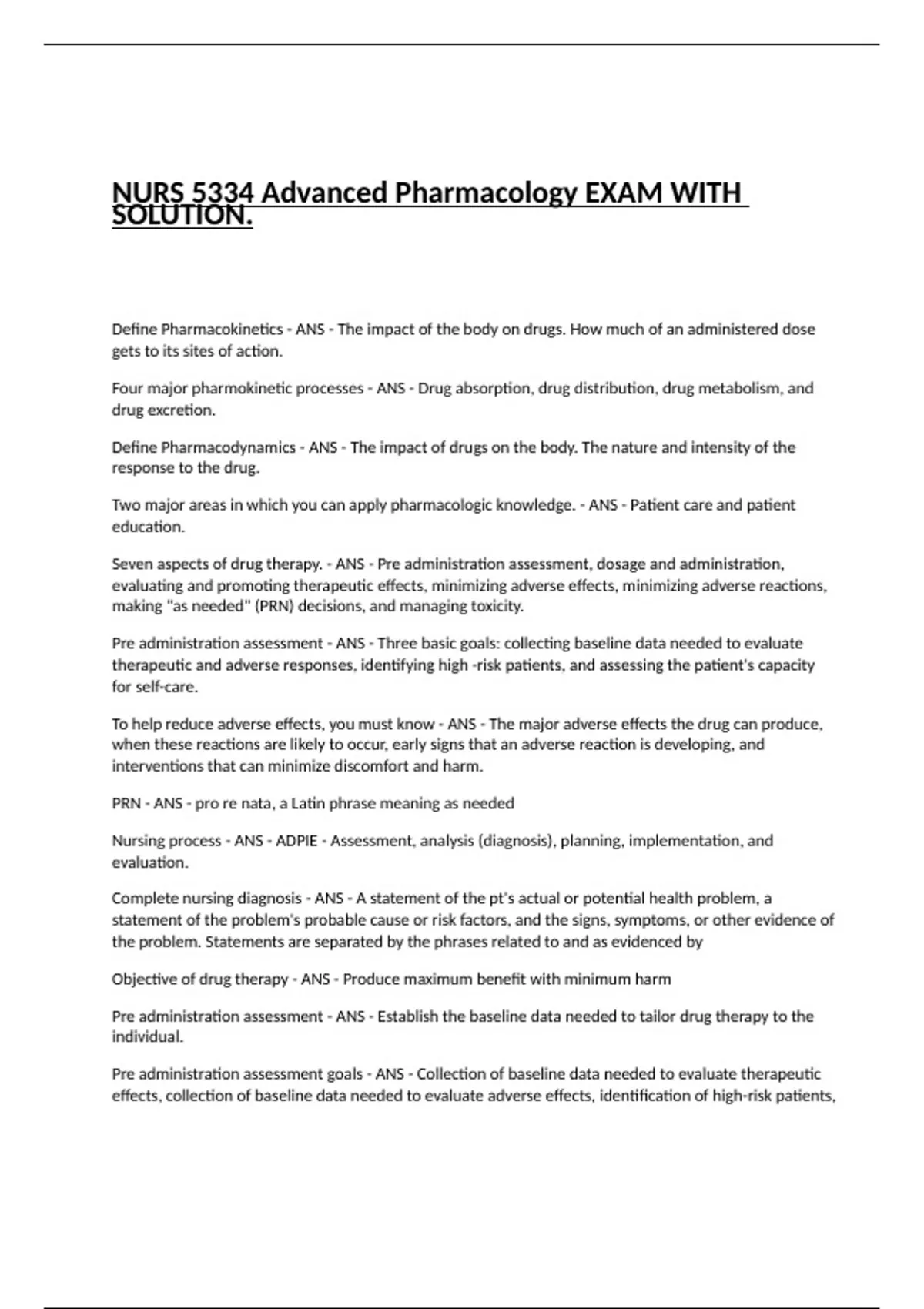 NURS 5334 Advanced Pharmacology EXAM WITH SOLUTION.

Define Pharmacokinetics - ANS - The impact of the body on drugs. How much of an administered dose gets to its sites of action.

Four major pharmokinetic processes - ANS - Drug absorption, drug distribution, drug metabolism, and drug excretion.

Define Pharmacodynamics - ANS - The impact of drugs on the body. The nature and intensity of the response to the drug.

Two major areas in which you can apply pharmacologic knowledge. - ANS - Patient care and patient education.

Seven aspects of drug therapy. - ANS - Pre administration assessment, dosage and administration, evaluating and promoting therapeutic effects, minimizing adverse effects, minimizing adverse reactions, making "as needed" (PRN) decisions, and managing toxicity.

Pre administration assessment - ANS - Three basic goals: collecting baseline data needed to evaluate therapeutic and adverse responses, identifying high -risk patients, and assessing the patient's capacity for self-care.

To help reduce adverse effects, you must know - ANS - The major adverse effects the drug can produce, when these reactions are likely to occur, early signs that an adverse reaction is developing, and interventions that can minimize discomfort and harm.

PRN - ANS - pro re nata, a Latin phrase meaning as needed

Nursing process - ANS - ADPIE - Assessment, analysis (diagnosis), planning, implementation, and evaluation.

Complete nursing diagnosis - ANS - A statement of the pt's actual or potential health problem, a statement of the problem's probable cause or risk factors, and the signs, symptoms, or other evidence of the problem. Statements are separated by the phrases related to and as evidenced by

Objective of drug therapy - ANS - Produce maximum benefit with minimum harm

Pre administration assessment - ANS - Establish the baseline data needed to tailor drug therapy to the individual.

Pre administration assessment goals - ANS - Collection of baseline data needed to evaluate therapeutic effects, collection of baseline data needed to evaluate adverse effects, identification of high-risk patients,